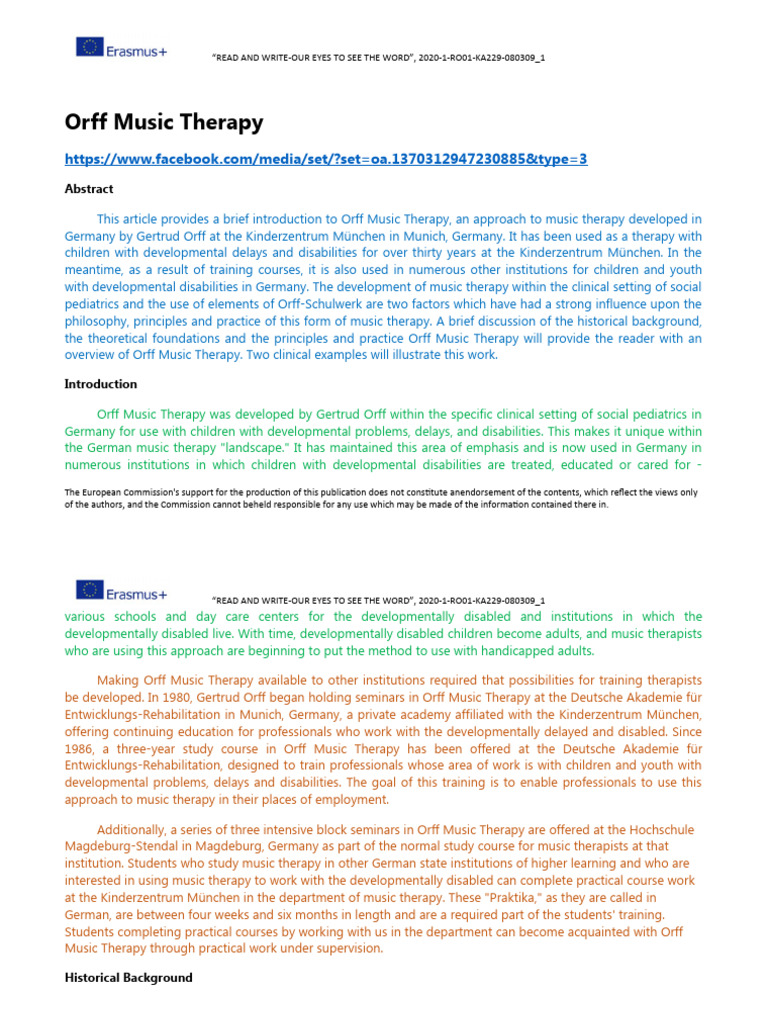 Erasmus+

"READ AND WRITE-OUR EYES TO SEE THE WORD", 2020-1-RO01-KA229-080309_1

Orff Music Therapy

https://www.facebook.com/media/set/?set=oa.1370312947230885&type=3

Abstract

This article provides a brief introduction to Orff Music Therapy, an approach to music therapy developed in Germany by Gertrud Orff at the Kinderzentrum München in Munich, Germany. It has been used as a therapy with children with developmental delays and disabilities for over thirty years at the Kinderzentrum München. In the meantime, as a result of training courses, it is also used in numerous other institutions for children and youth with developmental disabilities in Germany. The development of music therapy within the clinical setting of social pediatrics and the use of elements of Orff-Schulwerk are two factors which have had a strong influence upon the philosophy, principles and practice of this form of music therapy. A brief discussion of the historical background, the theoretical foundations and the principles and practice Orff Music Therapy will provide the reader with an overview of Orff Music Therapy. Two clinical examples will illustrate this work.

Introduction

Orff Music Therapy was developed by Gertrud Orff within the specific clinical setting of social pediatrics in Germany for use with children with developmental problems, delays, and disabilities. This makes it unique within the German music therapy "landscape." It has maintained this area of emphasis and is now used in Germany in numerous institutions in which children with developmental disabilities are treated, educated or cared for -

The European Commission's support for the production of this publication does not constitute anendorsement of the contents, which reflect the views only of the authors, and the Commission cannot beheld responsible for any use which may be made of the information contained there in.

Erasmus+

"READ AND WRITE-OUR EYES TO SEE THE WORD", 2020-1-RO01-KA229-080309_1

various schools and day care centers for the developmentally disabled and institutions in which the developmentally disabled live. With time, developmentally disabled children become adults, and music therapists who are using this approach are beginning to put the method to use with handicapped adults.

Making Orff Music Therapy available to other institutions required that possibilities for training therapists be developed. In 1980, Gertrud Orff began holding seminars in Orff Music Therapy at the Deutsche Akademie für Entwicklungs-Rehabilitation in Munich, Germany, a private academy affiliated with the Kinderzentrum München, offering continuing education for professionals who work with the developmentally delayed and disabled. Since 1986, a three-year study course in Orff Music Therapy has been offered at the Deutsche Akademie für Entwicklungs-Rehabilitation, designed to train professionals whose area of work is with children and youth with developmental problems, delays and disabilities. The goal of this training is to enable professionals to use this approach to music therapy in their places of employment.

Additionally, a series of three intensive block seminars in Orff Music Therapy are offered at the Hochschule Magdeburg-Stendal in Magdeburg, Germany as part of the normal study course for music therapists at that institution. Students who study music therapy in other German state institutions of higher learning and who are interested in using music therapy to work with the developmentally disabled can complete practical course work at the Kinderzentrum München in the department of music therapy. These "Praktika," as they are called in German, are between four weeks and six months in length and are a required part of the students' training. Students completing practical courses by working with us in the department can become acquainted with Orff Music Therapy through practical work under supervision.

Historical Background